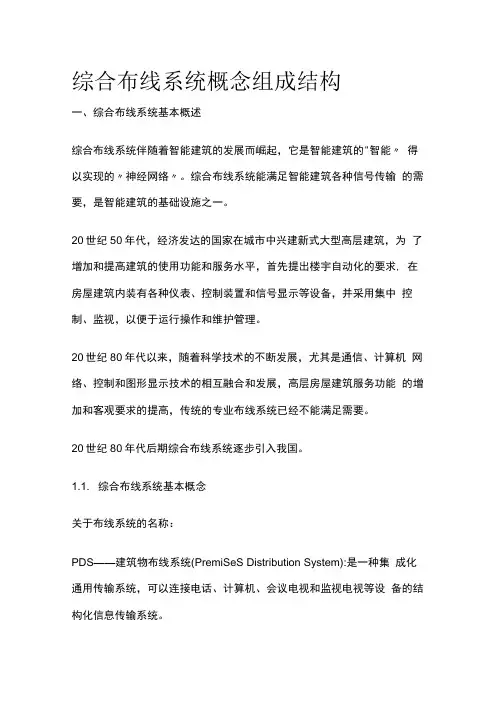 综合布线系统概念组成结构

一、综合布线系统基本概述

综合布线系统伴随着智能建筑的发展而崛起，它是智能建筑的"智能〃 得以实现的〃神经网络〃。综合布线系统能满足智能建筑各种信号传输 的需要，是智能建筑的基础设施之一。

20世纪50年代，经济发达的国家在城市中兴建新式大型高层建筑，为 了增加和提高建筑的使用功能和服务水平，首先提出楼宇自动化的要求. 在房屋建筑内装有各种仪表、控制装置和信号显示等设备，并采用集中 控制、监视，以便于运行操作和维护管理。

20世纪80年代以来，随着科学技术的不断发展，尤其是通信、计算机 网络、控制和图形显示技术的相互融合和发展，高层房屋建筑服务功能 的增加和客观要求的提高，传统的专业布线系统已经不能满足需要。

20世纪80年代后期综合布线系统逐步引入我国。

1.1. 综合布线系统基本概念

关于布线系统的名称：

PDS——建筑物布线系统(PremiSeS Distribution System):是一种集 成化通用传输系统，可以连接电话、计算机、会议电视和监视电视等设 备的结构化信息传输系统。